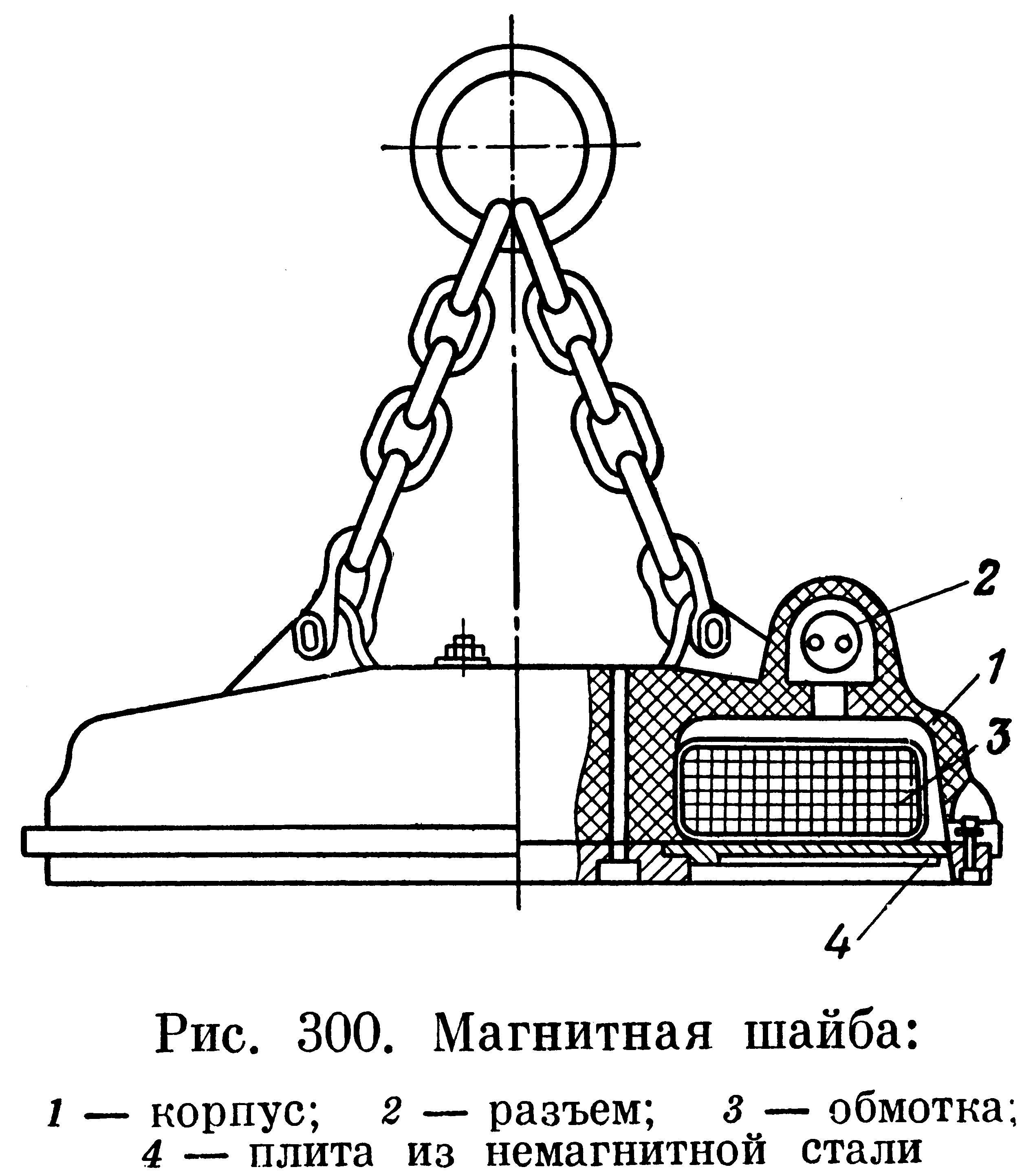 2
1
3
4

Рис. 300. Магнитная шайба:

1 — корпус; 2 — разъем; 3 — обмотка; 4 — плита из немагнитной стали